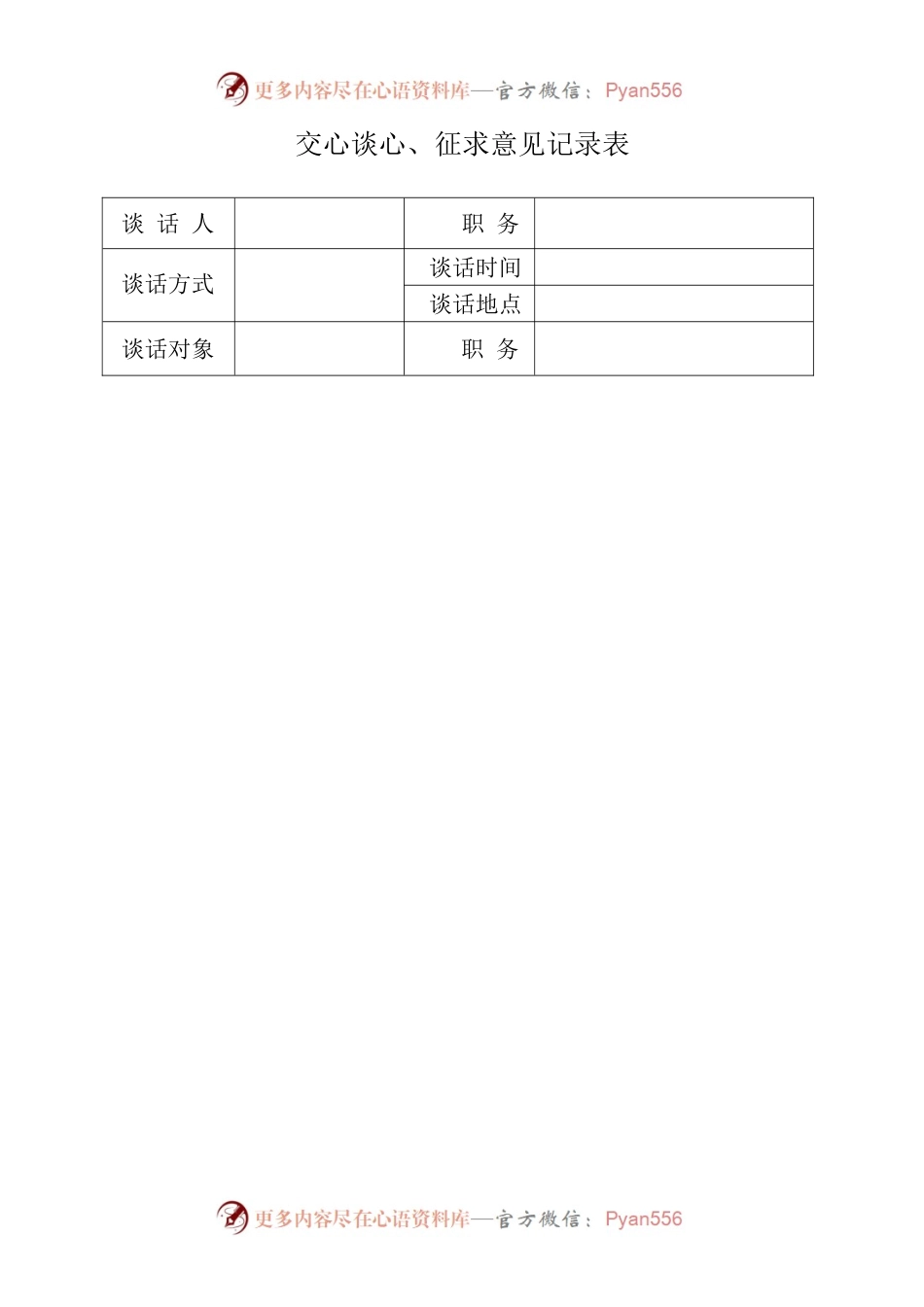 更多内容尽在心语资料库—官方微信：Pyan556

交心谈心、征求意见记录表

| 谈 话 人 | | 职 务 | |
|---|---|---|---|
| 谈话方式 | | 谈话时间 | |
| | | 谈话地点 | |
| 谈话对象 | | 职 务 | |

更多内容尽在心语资料库—官方微信：Pyan556